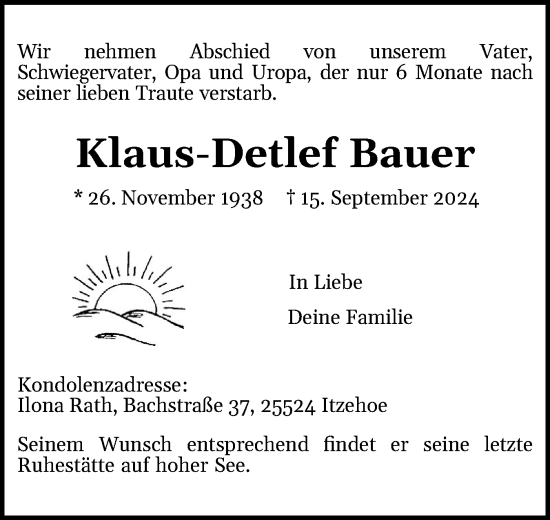 Wir nehmen Abschied von unserem Vater, Schwiegervater, Opa und Uropa, der nur 6 Monate nach seiner lieben Traute verstarb.

Klaus-Detlef Bauer

* 26. November 1938 † 15. September 2024

In Liebe

Deine Familie

Kondolenzadresse:
Ilona Rath, Bachstraße 37, 25524 Itzehoe

Seinem Wunsch entsprechend findet er seine letzte Ruhestätte auf hoher See.